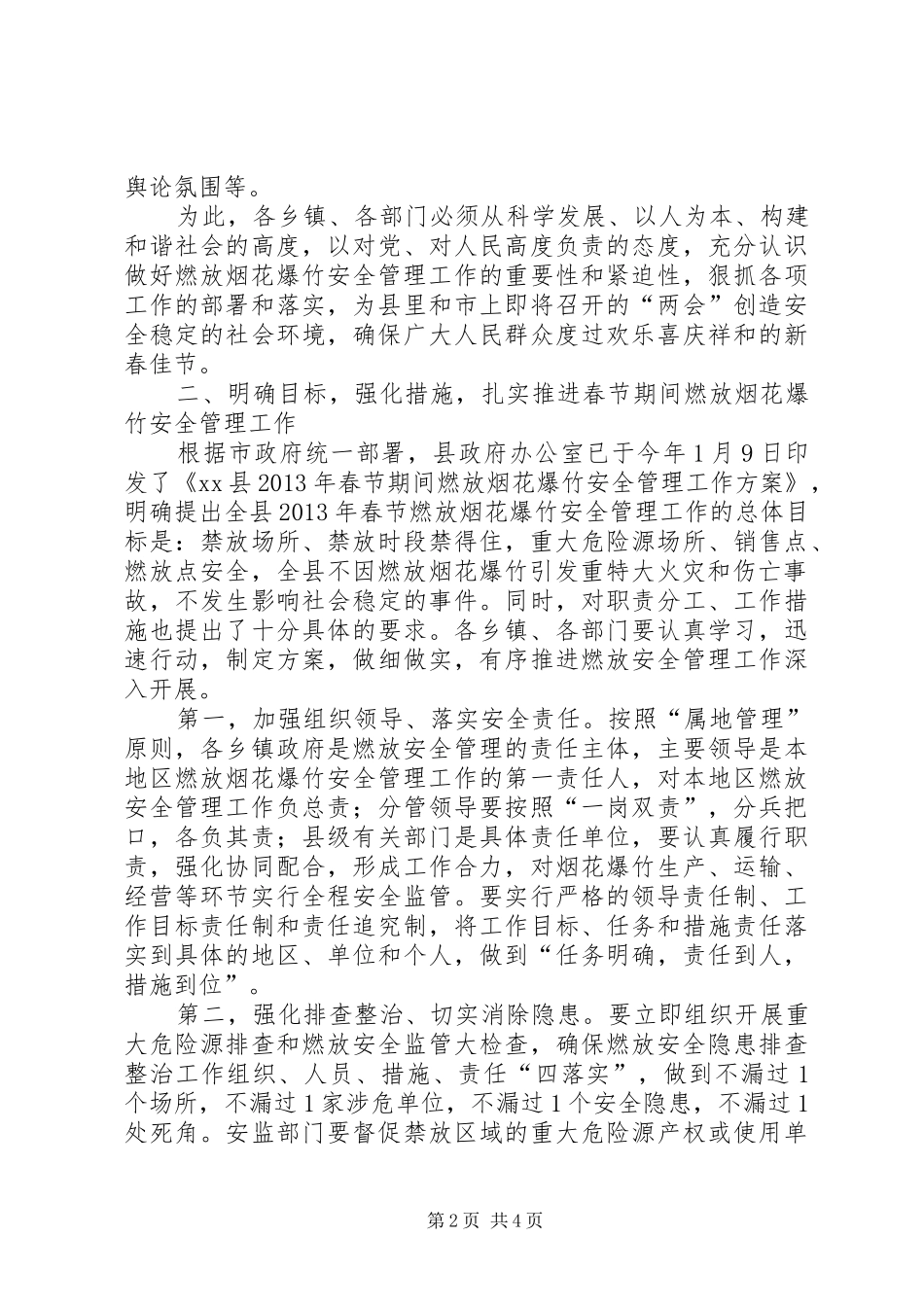 舆论氛围等。

为此，各乡镇、各部门必须从科学发展、以人为本、构建和谐社会的高度，以对党、对人民高度负责的态度，充分认识做好燃放烟花爆竹安全管理工作的重要性和紧迫性，狠抓各项工作的部署和落实，为县里和市上即将召开的“两会”创造安全稳定的社会环境，确保广大人民群众度过欢乐喜庆祥和的新春佳节。

二、明确目标，强化措施，扎实推进春节期间燃放烟花爆竹安全管理工作

根据市政府统一部署，县政府办公室已于今年1月9日印发了《xx县2013年春节期间燃放烟花爆竹安全管理工作方案》，明确提出全县2013年春节燃放烟花爆竹安全管理工作的总体目标是：禁放场所、禁放时段禁得住，重大危险源场所、销售点、燃放点安全，全县不因燃放烟花爆竹引发重特大火灾和伤亡事故，不发生影响社会稳定的事件。同时，对职责分工、工作措施也提出了十分具体的要求。各乡镇、各部门要认真学习，迅速行动，制定方案，做细做实，有序推进燃放安全管理工作深入开展。

第一，加强组织领导、落实安全责任。按照“属地管理”原则，各乡镇政府是燃放安全管理的责任主体，主要领导是本地区燃放烟花爆竹安全管理工作的第一责任人，对本地区燃放安全管理工作负总责；分管领导要按照“一岗双责”，分兵把口，各负其责；县级有关部门是具体责任单位，要认真履行职责，强化协同配合，形成工作合力，对烟花爆竹生产、运输、经营等环节实行全程安全监管。要实行严格的领导责任制、工作目标责任制和责任追究制，将工作目标、任务和措施责任落实到具体的地区、单位和个人，做到“任务明确，责任到人，措施到位”。

第二，强化排查整治、切实消除隐患。要立即组织开展重大危险源排查和燃放安全监管大检查，确保燃放安全隐患排查整治工作组织、人员、措施、责任“四落实”，做到不漏过1个场所，不漏过1家涉危单位，不漏过1个安全隐患，不漏过1处死角。安监部门要督促禁放区域的重大危险源产权或使用单

第2页 共4页